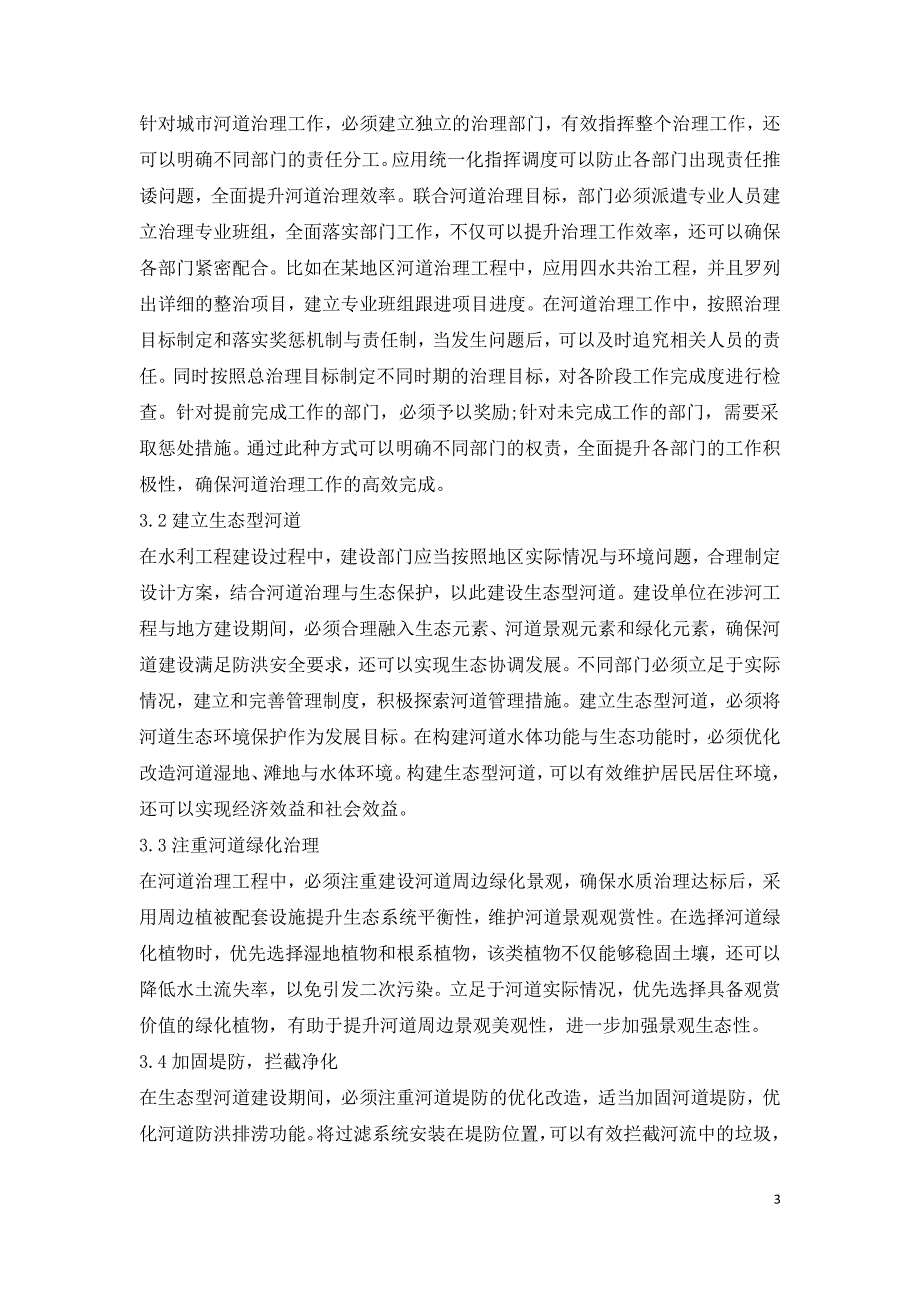 针对城市河道治理工作，必须建立独立的治理部门，有效指挥整个治理工作，还可以明确不同部门的责任分工。应用统一化指挥调度可以防止各部门出现责任推诿问题，全面提升河道治理效率。联合河道治理目标，部门必须派遣专业人员建立治理专业班组，全面落实部门工作，不仅可以提升治理工作效率，还可以确保各部门紧密配合。比如在某地区河道治理工程中，应用四水共治工程，并且罗列出详细的整治项目，建立专业班组跟进项目进度。在河道治理工作中，按照治理目标制定和落实奖惩机制与责任制，当发生问题后，可以及时追究相关人员的责任。同时按照总治理目标制定不同时期的治理目标，对各阶段工作完成度进行检查。针对提前完成工作的部门，必须予以奖励;针对未完成工作的部门，需要采取惩处措施。通过此种方式可以明确不同部门的权责，全面提升各部门的工作积极性，确保河道治理工作的高效完成。

3.2 建立生态型河道

在水利工程建设过程中，建设部门应当按照地区实际情况与环境问题，合理制定设计方案，结合河道治理与生态保护，以此建设生态型河道。建设单位在涉河工程与地方建设期间，必须合理融入生态元素、河道景观元素和绿化元素，确保河道建设满足防洪安全要求，还可以实现生态协调发展。不同部门必须立足于实际情况，建立和完善管理制度，积极探索河道管理措施。建立生态型河道，必须将河道生态环境保护作为发展目标。在构建河道水体功能与生态功能时，必须优化改造河道湿地、滩地与水体环境。构建生态型河道，可以有效维护居民居住环境，还可以实现经济效益和社会效益。

3.3 注重河道绿化治理

在河道治理工程中，必须注重建设河道周边绿化景观，确保水质治理达标后，采用周边植被配套设施提升生态系统平衡性，维护河道景观观赏性。在选择河道绿化植物时，优先选择湿地植物和根系植物，该类植物不仅能够稳固土壤，还可以降低水土流失率，以免引发二次污染。立足于河道实际情况，优先选择具备观赏价值的绿化植物，有助于提升河道周边景观美观性，进一步加强景观生态性。

3.4 加固堤防，拦截净化

在生态型河道建设期间，必须注重河道堤防的优化改造，适当加固河道堤防，优化河道防洪排涝功能。将过滤系统安装在堤防位置，可以有效拦截河流中的垃圾，

3